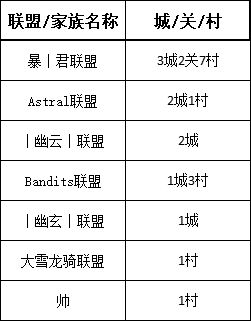 | 联盟/家族名称 | 城/关/村 |
|---|---|
| 暴丨君联盟 | 3城2关7村 |
| Astral联盟 | 2城1村 |
| 丨幽云丨联盟 | 2城 |
| Bandits联盟 | 1城3村 |
| 丨幽玄丨联盟 | 1城 |
| 大雪龙骑联盟 | 1村 |
| 帅 | 1村 |